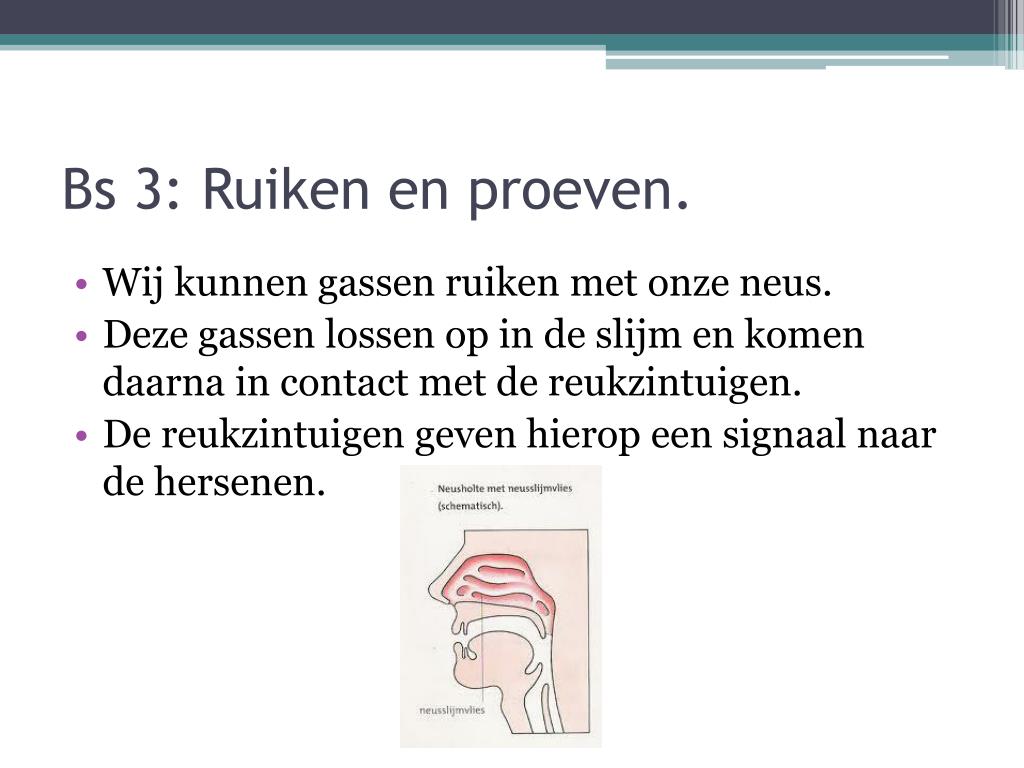 Bs 3: Ruiken en proeven.

• Wij kunnen gassen ruiken met onze neus.
• Deze gassen lossen op in de slijm en komen daarna in contact met de reukzintuigen.
• De reukzintuigen geven hierop een signaal naar de hersenen.

Neusholte met neusslijmvlies (schematisch).

neusslijmvlies